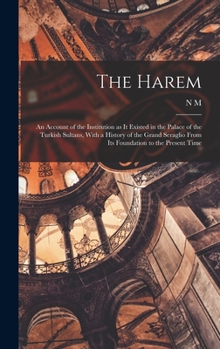 The Harem

N M

An Account of the Institution as It Existed in the Palace of the Turkish Sultans, With a History of the Grand Seraglio From Its Foundation to the Present Time